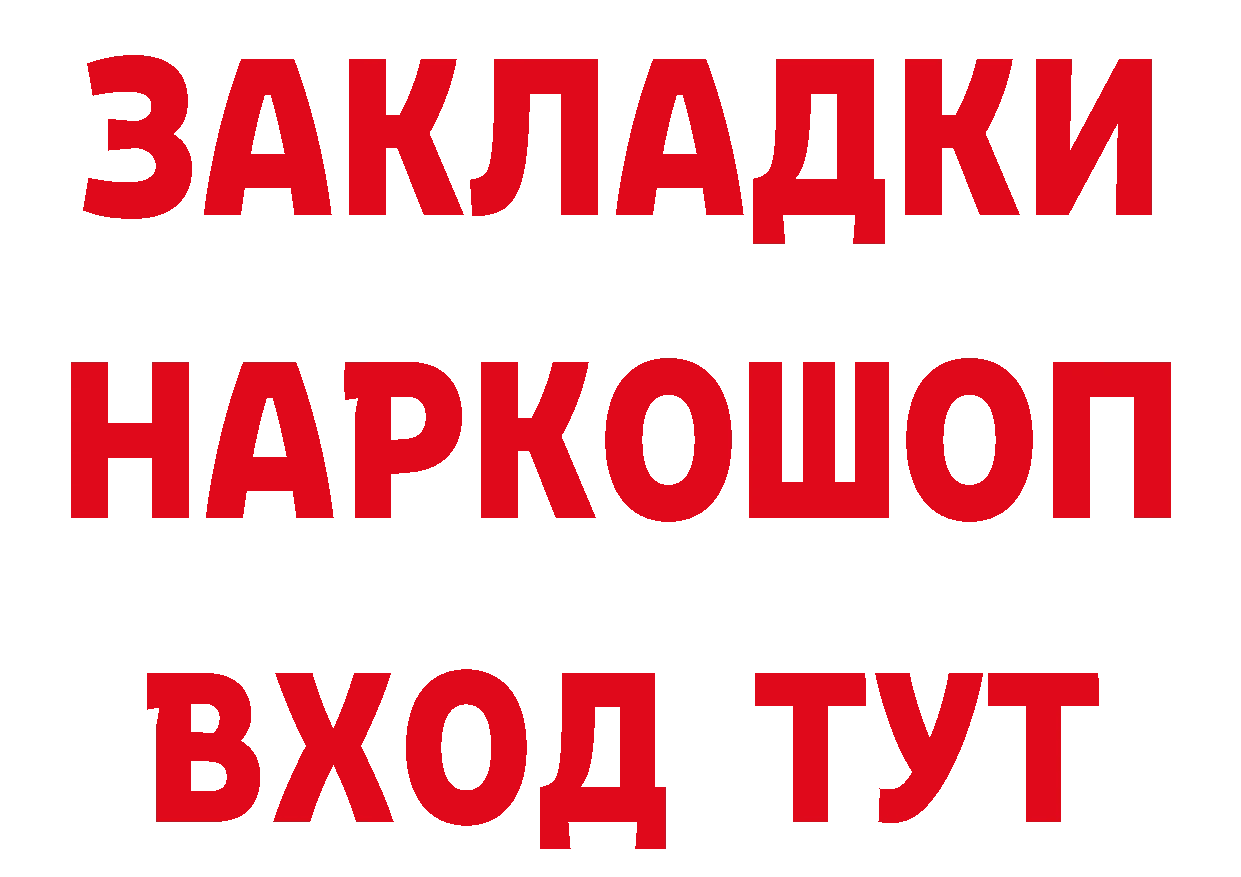 ЗАКЛАДКИ НАРКОШОП ВХОД ТУТ